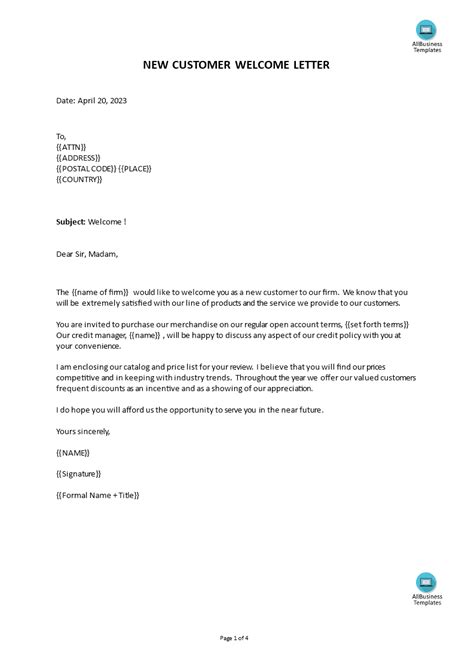 AllBusiness Templates

NEW CUSTOMER WELCOME LETTER

Date: April 20, 2023

To,
{{ATTN}}
{{ADDRESS}}
{{POSTAL CODE}} {{PLACE}}
{{COUNTRY}}

Subject: Welcome !

Dear Sir, Madam,

The {{name of firm}} would like to welcome you as a new customer to our firm. We know that you will be extremely satisfied with our line of products and the service we provide to our customers.

You are invited to purchase our merchandise on our regular open account terms, {{set forth terms}} Our credit manager, {{name}} , will be happy to discuss any aspect of our credit policy with you at your convenience.

I am enclosing our catalog and price list for your review. I believe that you will find our prices competitive and in keeping with industry trends. Throughout the year we offer our valued customers frequent discounts as an incentive and as a showing of our appreciation.

I do hope you will afford us the opportunity to serve you in the near future.

Yours sincerely,

{{NAME}}

{{Signature}}

{{Formal Name + Title}}

AllBusiness Templates

Page 1 of 4